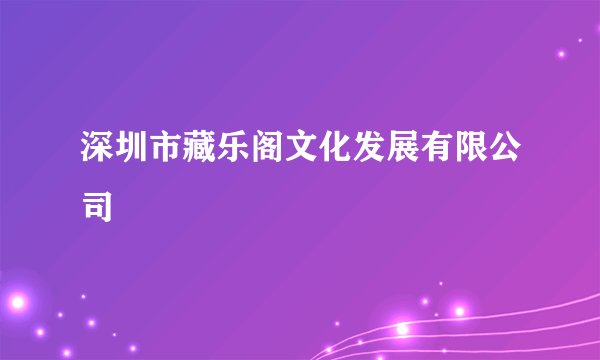 深圳市藏乐阁文化发展有限公司